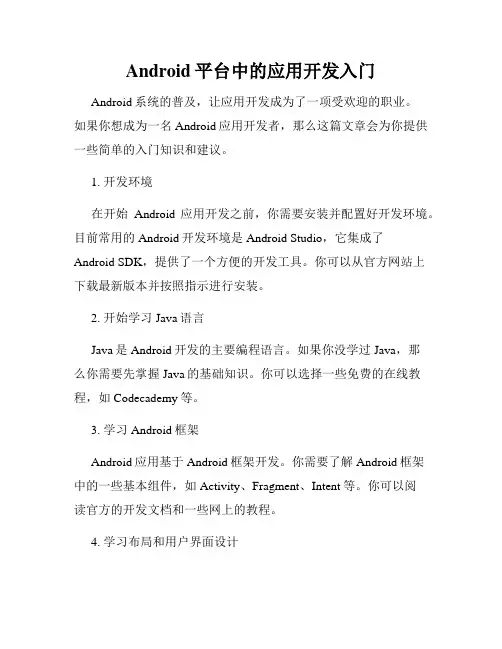 Android 平台中的应用开发入门

Android 系统的普及，让应用开发成为了一项受欢迎的职业。如果你想成为一名 Android 应用开发者，那么这篇文章会为你提供一些简单的入门知识和建议。

1. 开发环境

在开始 Android 应用开发之前，你需要安装并配置好开发环境。目前常用的 Android 开发环境是 Android Studio，它集成了 Android SDK，提供了一个方便的开发工具。你可以从官方网站上下载最新版本并按照指示进行安装。

2. 开始学习 Java 语言

Java 是 Android 开发的主要编程语言。如果你没学过 Java，那么你需要先掌握 Java 的基础知识。你可以选择一些免费的在线教程，如 Codecademy 等。

3. 学习 Android 框架

Android 应用基于 Android 框架开发。你需要了解 Android 框架中的一些基本组件，如 Activity、Fragment、Intent 等。你可以阅读官方的开发文档和一些网上的教程。

4. 学习布局和用户界面设计